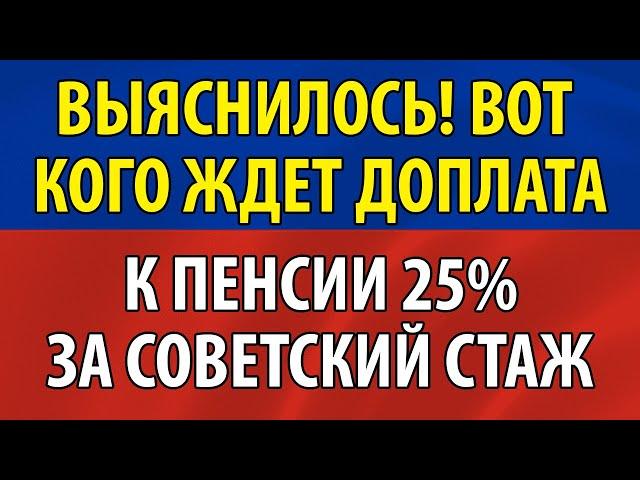 ВЫЯСНИЛОСЬ! ВОТ КОГО ЖДЕТ ДОПЛАТА

К ПЕНСИИ 25% ЗА СОВЕТСКИЙ СТАЖ